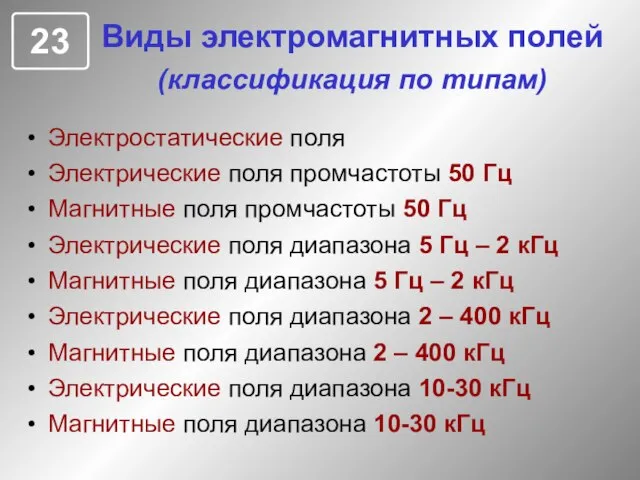 23

Виды электромагнитных полей
(классификация по типам)

• Электростатические поля
• Электрические поля промчастоты 50 Гц
• Магнитные поля промчастоты 50 Гц
• Электрические поля диапазона 5 Гц – 2 кГц
• Магнитные поля диапазона 5 Гц – 2 кГц
• Электрические поля диапазона 2 – 400 кГц
• Магнитные поля диапазона 2 – 400 кГц
• Электрические поля диапазона 10-30 кГц
• Магнитные поля диапазона 10-30 кГц